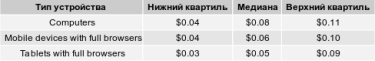 | Тип устройства | Нижний квартиль | Медиана | Верхний квартиль |
|---|---|---|---|
| Computers | \$0.04 | \$0.08 | \$0.11 |
| Mobile devices with full browsers | \$0.04 | \$0.06 | \$0.10 |
| Tablets with full browsers | \$0.03 | \$0.05 | \$0.09 |